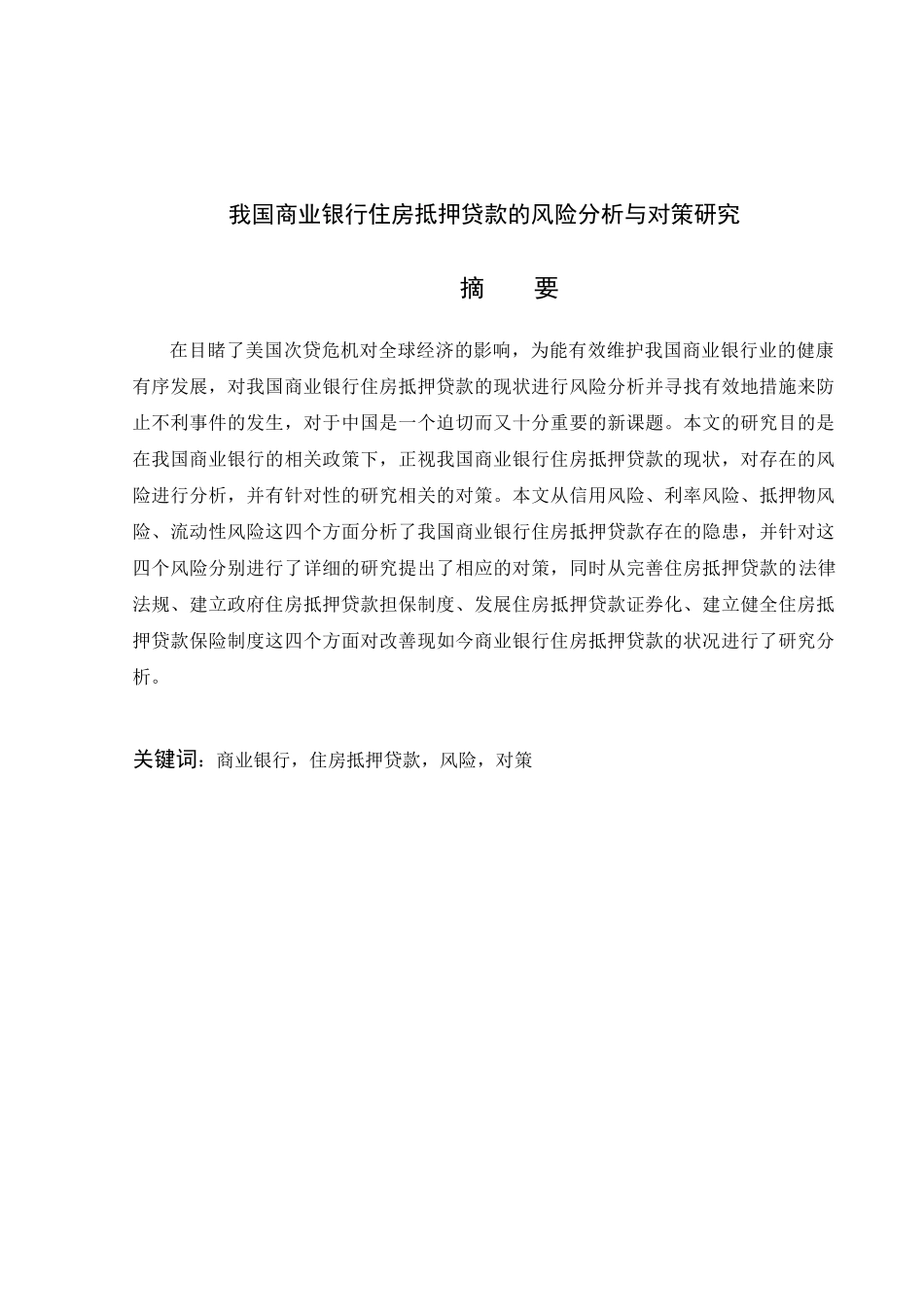 我国商业银行住房抵押贷款的风险分析与对策研究

摘　要

在目睹了美国次贷危机对全球经济的影响，为能有效维护我国商业银行业的健康有序发展，对我国商业银行住房抵押贷款的现状进行风险分析并寻找有效地措施来防止不利事件的发生，对于中国是一个迫切而又十分重要的新课题。本文的研究目的是在我国商业银行的相关政策下，正视我国商业银行住房抵押贷款的现状，对存在的风险进行分析，并有针对性的研究相关的对策。本文从信用风险、利率风险、抵押物风险、流动性风险这四个方面分析了我国商业银行住房抵押贷款存在的隐患，并针对这四个风险分别进行了详细的研究提出了相应的对策，同时从完善住房抵押贷款的法律法规、建立政府住房抵押贷款担保制度、发展住房抵押贷款证券化、建立健全住房抵押贷款保险制度这四个方面对改善现如今商业银行住房抵押贷款的状况进行了研究分析。

关键词：商业银行，住房抵押贷款，风险，对策